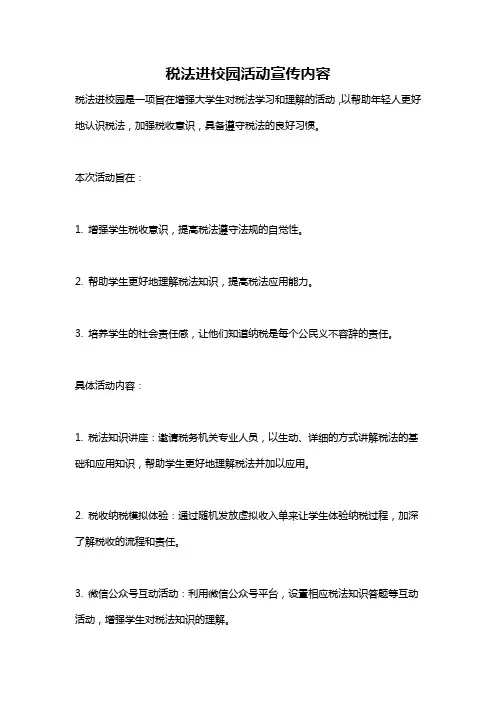 税法进校园活动宣传内容

税法进校园是一项旨在增强大学生对税法学习和理解的活动，以帮助年轻人更好地认识税法，加强税收意识，具备遵守税法的良好习惯。

本次活动旨在：

1. 增强学生税收意识，提高税法遵守法规的自觉性。

2. 帮助学生更好地理解税法知识，提高税法应用能力。

3. 培养学生的社会责任感，让他们知道纳税是每个公民义不容辞的责任。

具体活动内容：

1. 税法知识讲座：邀请税务机关专业人员，以生动、详细的方式讲解税法的基础和应用知识，帮助学生更好地理解税法并加以应用。

2. 税收纳税模拟体验：通过随机发放虚拟收入单来让学生体验纳税过程，加深了解税收的流程和责任。

3. 微信公众号互动活动：利用微信公众号平台，设置相应税法知识答题等互动活动，增强学生对税法知识的理解。